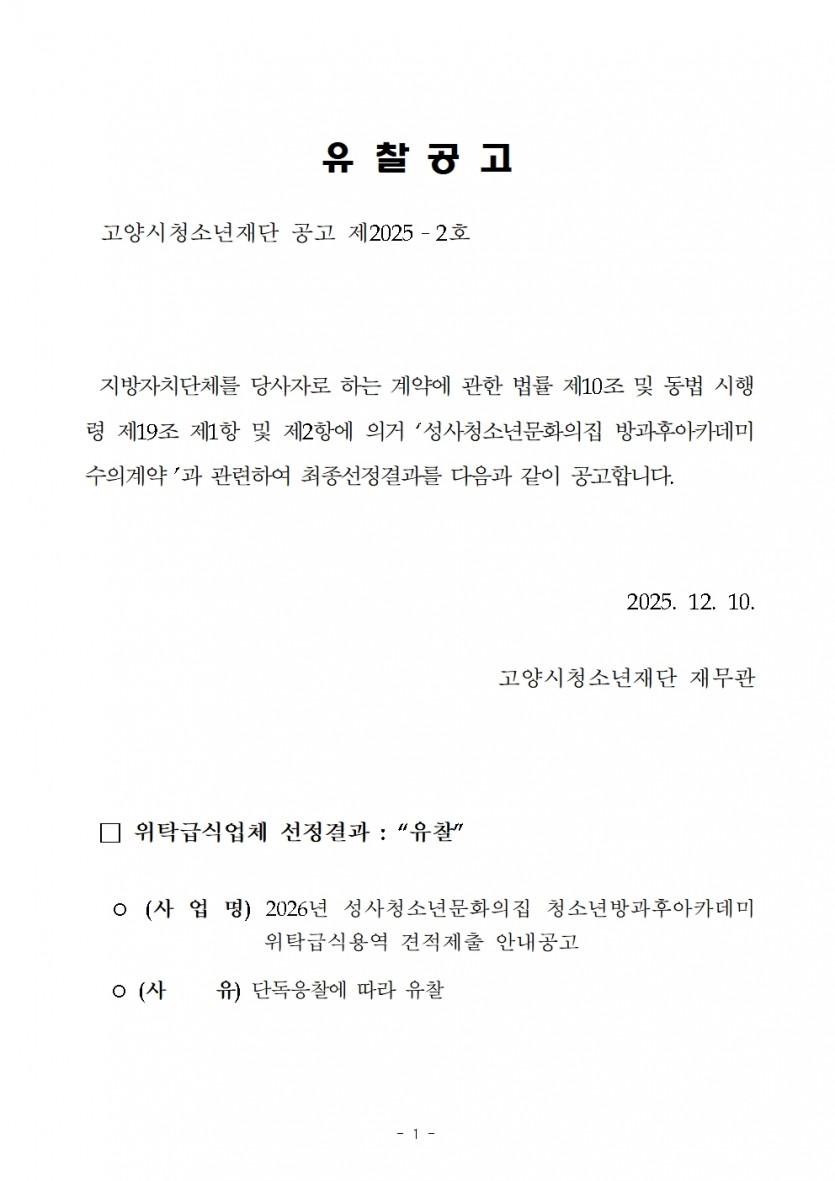 유 찰 공 고

고양시청소년재단 공고 제2025 - 2호

지방자치단체를 당사자로 하는 계약에 관한 법률 제10조 및 동법 시행령 제19조 제1항 및 제2항에 의거 ‘성사청소년문화의집 방과후아카데미 수의계약’과 관련하여 최종선정결과를 다음과 같이 공고합니다.

2025. 12. 10.

고양시청소년재단 재무관

□ 위탁급식업체 선정결과 : “유찰”

○ (사 업 명) 2026년 성사청소년문화의집 청소년방과후아카데미 위탁급식용역 견적제출 안내공고

○ (사 유) 단독응찰에 따라 유찰

- 1 -